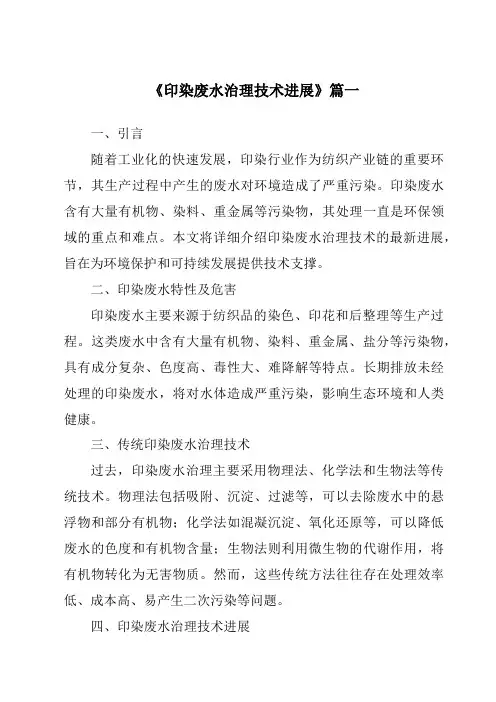 《印染废水治理技术进展》篇一

一、引言

随着工业化的快速发展，印染行业作为纺织产业链的重要环节，其生产过程中产生的废水对环境造成了严重污染。印染废水含有大量有机物、染料、重金属等污染物，其处理一直是环保领域的重点和难点。本文将详细介绍印染废水治理技术的最新进展，旨在为环境保护和可持续发展提供技术支撑。

二、印染废水特性及危害

印染废水主要来源于纺织品的染色、印花和后整理等生产过程。这类废水中含有大量有机物、染料、重金属、盐分等污染物，具有成分复杂、色度高、毒性大、难降解等特点。长期排放未经处理的印染废水，将对水体造成严重污染，影响生态环境和人类健康。

三、传统印染废水治理技术

过去，印染废水治理主要采用物理法、化学法和生物法等传统技术。物理法包括吸附、沉淀、过滤等，可以去除废水中的悬浮物和部分有机物；化学法如混凝沉淀、氧化还原等，可以降低废水的色度和有机物含量；生物法则利用微生物的代谢作用，将有机物转化为无害物质。然而，这些传统方法往往存在处理效率低、成本高、易产生二次污染等问题。

四、印染废水治理技术进展